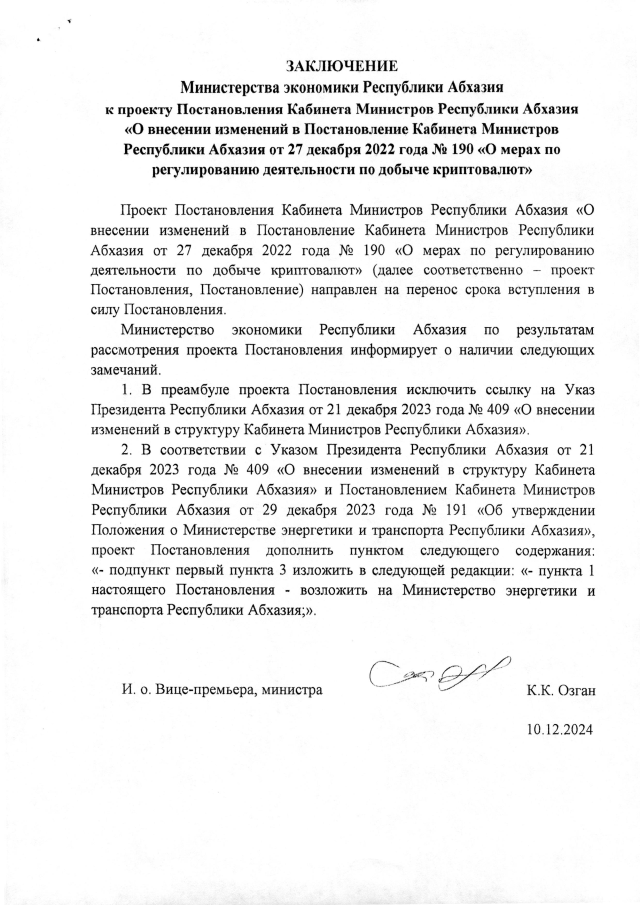 ЗАКЛЮЧЕНИЕ
Министерства экономики Республики Абхазия
к проекту Постановления Кабинета Министров Республики Абхазия «О внесении изменений в Постановление Кабинета Министров Республики Абхазия от 27 декабря 2022 года № 190 «О мерах по регулированию деятельности по добыче криптовалют»

Проект Постановления Кабинета Министров Республики Абхазия «О внесении изменений в Постановление Кабинета Министров Республики Абхазия от 27 декабря 2022 года № 190 «О мерах по регулированию деятельности по добыче криптовалют» (далее соответственно – проект Постановления, Постановление) направлен на перенос срока вступления в силу Постановления.

Министерство экономики Республики Абхазия по результатам рассмотрения проекта Постановления информирует о наличии следующих замечаний.

1. В преамбуле проекта Постановления исключить ссылку на Указ Президента Республики Абхазия от 21 декабря 2023 года № 409 «О внесении изменений в структуру Кабинета Министров Республики Абхазия».

2. В соответствии с Указом Президента Республики Абхазия от 21 декабря 2023 года № 409 «О внесении изменений в структуру Кабинета Министров Республики Абхазия» и Постановлением Кабинета Министров Республики Абхазия от 29 декабря 2023 года № 191 «Об утверждении Положения о Министерстве энергетики и транспорта Республики Абхазия», проект Постановления дополнить пунктом следующего содержания: «- подпункт первый пункта 3 изложить в следующей редакции: «- пункта 1 настоящего Постановления - возложить на Министерство энергетики и транспорта Республики Абхазия;».

И. о. Вице-премьера, министра К.К. Озган

10.12.2024